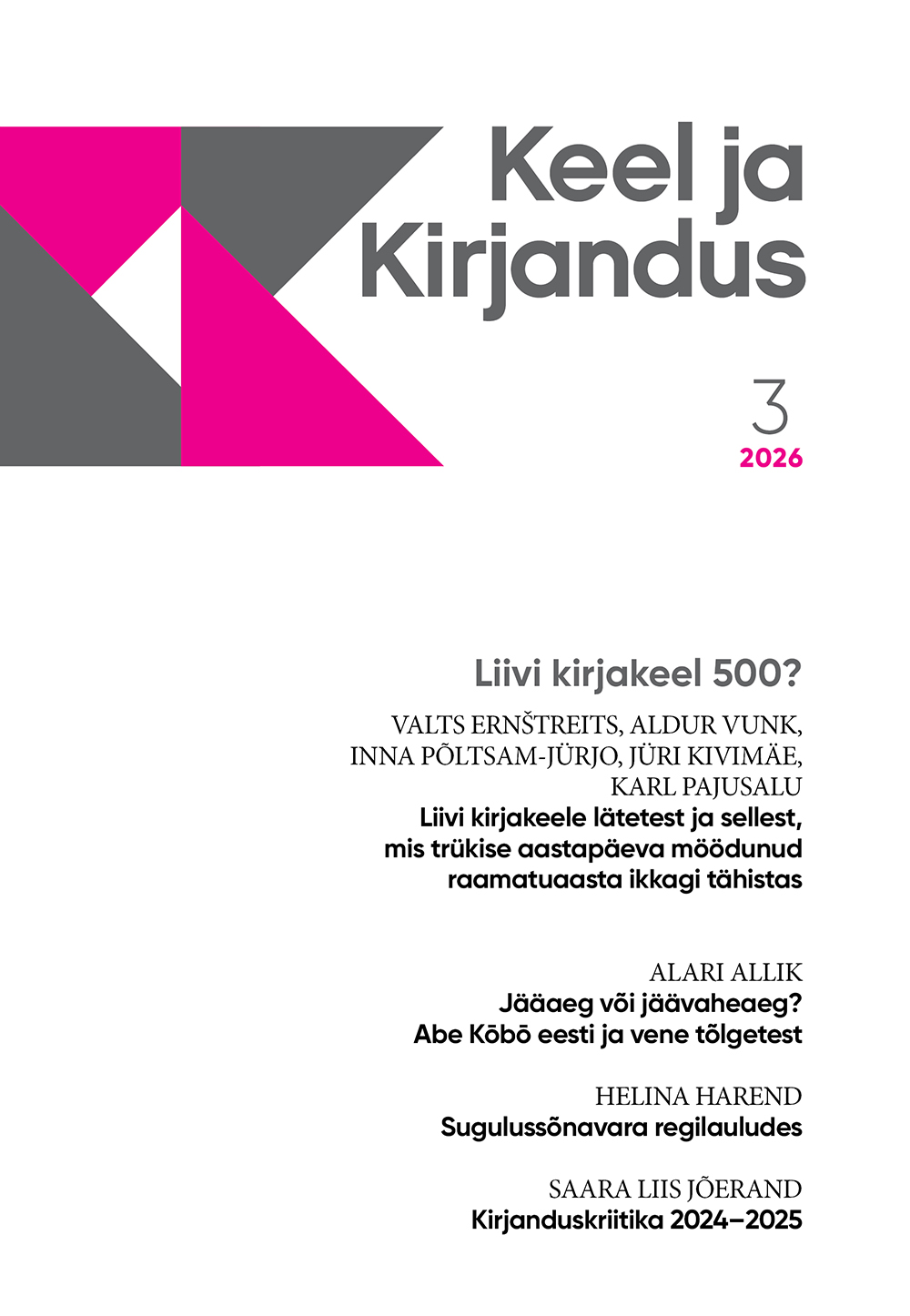 Keel ja Kirjandus

3
2026

Liivi kirjakeel 500?

VALTS ERNŠTREITS, ALDUR VUNK, INNA PÕLTSAM-JÜRJO, JÜRI KIVIMÄE, KARL PAJUSALU
Liivi kirjakeele lätetest ja sellest, mis trükise aastapäeva möödunud raamatuaasta ikkagi tähistas

ALARI ALLIK
Jääaeg või jäävaheaeg? Abe Kōbō eesti ja vene tõlgetest

HELINA HAREND
Sugulussõnavara regilauludes

SAARA LIIS JÕERAND
Kirjanduskriitika 2024–2025